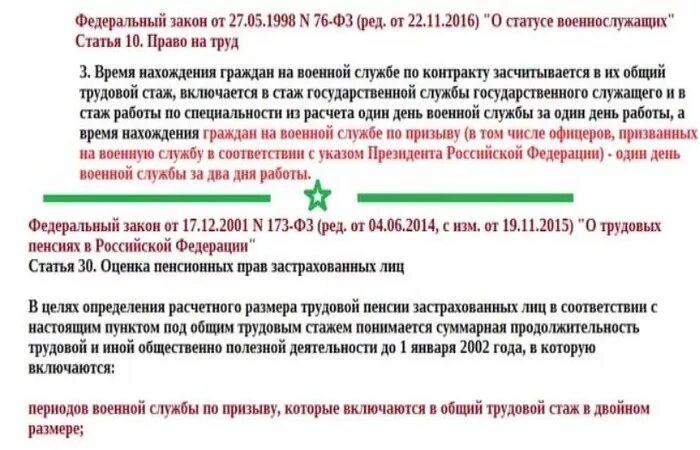 Федеральный закон от 27.05.1998 N 76-ФЗ (ред. от 22.11.2016) "О статусе военнослужащих"
Статья 10. Право на труд

3. Время нахождения граждан на военной службе по контракту засчитывается в их общий трудовой стаж, включается в стаж государственной службы государственного служащего и в стаж работы по специальности из расчета один день военной службы за один день работы, а время нахождения граждан на военной службе по призыву (в том числе офицеров, призванных на военную службу в соответствии с указом Президента Российской Федерации) - один день военной службы за два дня работы.

Федеральный закон от 17.12.2001 N 173-ФЗ (ред. от 04.06.2014, с изм. от 19.11.2015) "О трудовых пенсиях в Российской Федерации"
Статья 30. Оценка пенсионных прав застрахованных лиц

В целях определения расчетного размера трудовой пенсии застрахованных лиц в соответствии с настоящим пунктом под общим трудовым стажем понимается суммарная продолжительность трудовой и иной общественно полезной деятельности до 1 января 2002 года, в которую включаются:

периодов военной службы по призыву, которые включаются в общий трудовой стаж в двойном размере;